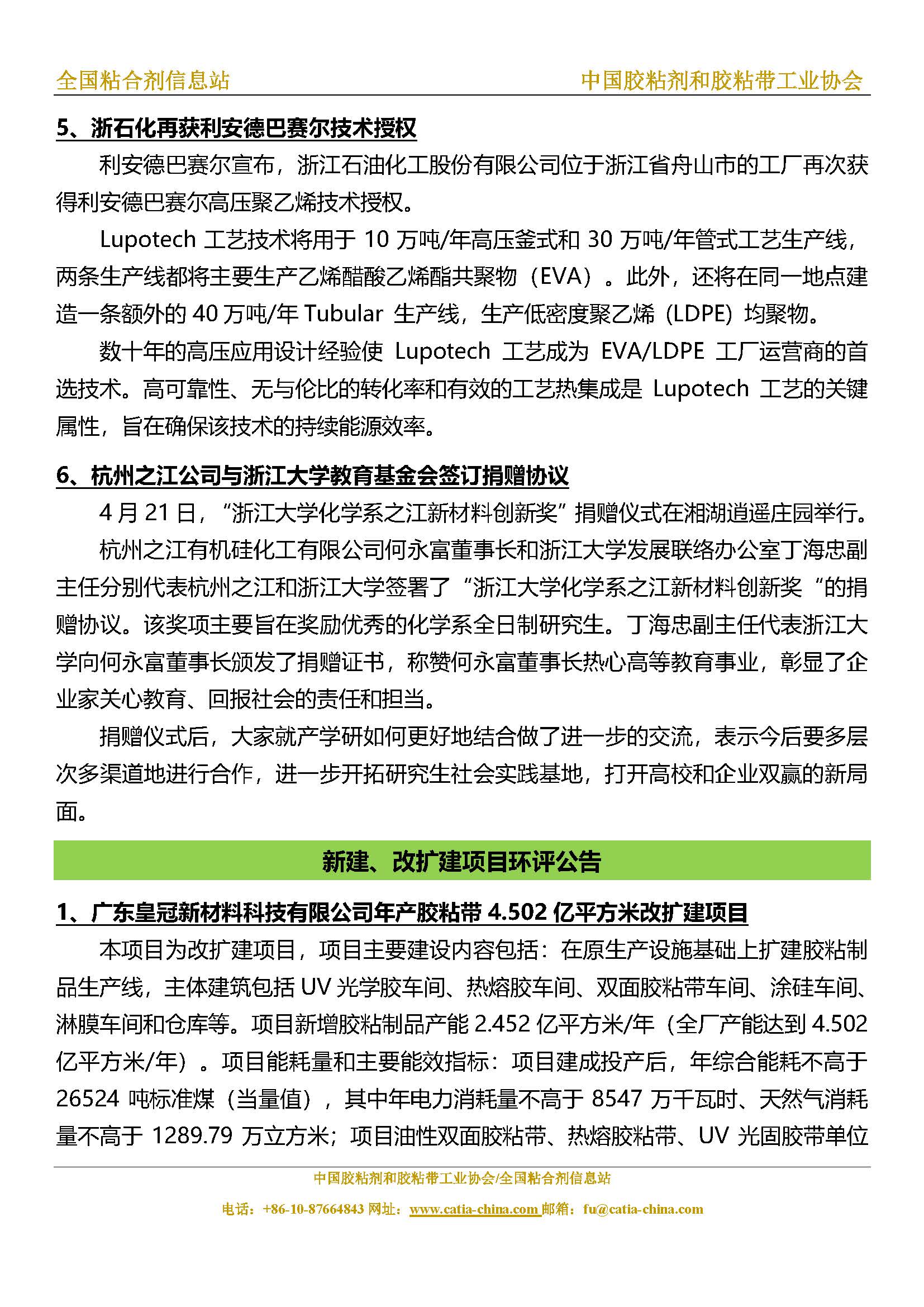 全国粘合剂信息站　　中国胶粘剂和胶粘带工业协会

5、浙石化再获利安德巴赛尔技术授权

利安德巴赛尔宣布，浙江石油化工股份有限公司位于浙江省舟山市的工厂再次获得利安德巴赛尔高压聚乙烯技术授权。

Lupotech 工艺技术将用于 10 万吨/年高压釜式和 30 万吨/年管式工艺生产线，两条生产线都将主要生产乙烯醋酸乙烯酯共聚物（EVA）。此外，还将在同一地点建造一条额外的 40 万吨/年 Tubular 生产线，生产低密度聚乙烯（LDPE）均聚物。

数十年的高压应用设计经验使 Lupotech 工艺成为 EVA/LDPE 工厂运营商的首选技术。高可靠性、无与伦比的转化率和有效的工艺热集成是 Lupotech 工艺的关键属性，旨在确保该技术的持续能源效率。

6、杭州之江公司与浙江大学教育基金会签订捐赠协议

4 月 21 日，“浙江大学化学系之江新材料创新奖”捐赠仪式在湘湖逍遥庄园举行。

杭州之江有机硅化工有限公司何永富董事长和浙江大学发展联络办公室丁海忠副主任分别代表杭州之江和浙江大学签署了“浙江大学化学系之江新材料创新奖“的捐赠协议。该奖项主要旨在奖励优秀的化学系全日制研究生。丁海忠副主任代表浙江大学向何永富董事长颁发了捐赠证书，称赞何永富董事长热心高等教育事业，彰显了企业家关心教育、回报社会的责任和担当。

捐赠仪式后，大家就产学研如何更好地结合做了进一步的交流，表示今后要多层次多渠道地进行合作，进一步开拓研究生社会实践基地，打开高校和企业双赢的新局面。

新建、改扩建项目环评公告

1、广东皇冠新材料科技有限公司年产胶粘带 4.502 亿平方米改扩建项目

本项目为改扩建项目，项目主要建设内容包括：在原生产设施基础上扩建胶粘制品生产线，主体建筑包括 UV 光学胶车间、热熔胶车间、双面胶粘带车间、涂硅车间、淋膜车间和仓库等。项目新增胶粘制品产能 2.452 亿平方米/年（全厂产能达到 4.502 亿平方米/年）。项目能耗量和主要能效指标：项目建成投产后，年综合能耗不高于 26524 吨标准煤（当量值），其中年电力消耗量不高于 8547 万千瓦时、天然气消耗量不高于 1289.79 万立方米；项目油性双面胶粘带、热熔胶粘带、UV 光固胶带单位

中国胶粘剂和胶粘带工业协会/全国粘合剂信息站
电话：+86-10-87664843 网址：www.catia-china.com 邮箱：fu@catia-china.com